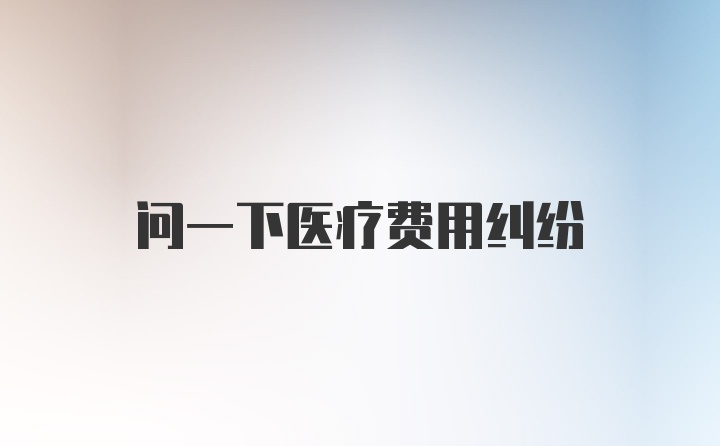 问一下医疗费用纠纷